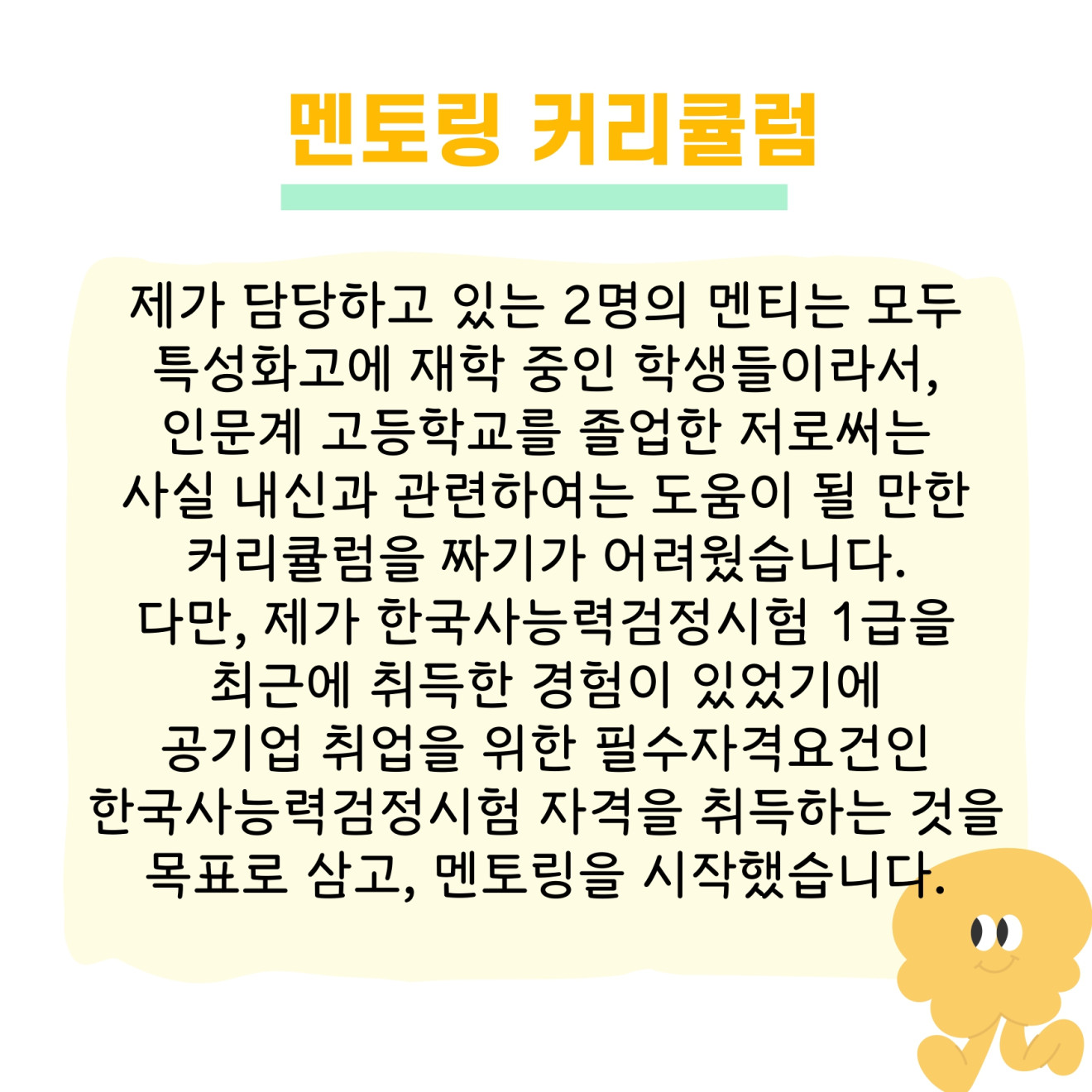 멘토링 커리큘럼

제가 담당하고 있는 2명의 멘티는 모두 특성화고에 재학 중인 학생들이라서, 인문계 고등학교를 졸업한 저로써는 사실 내신과 관련하여는 도움이 될 만한 커리큘럼을 짜기가 어려웠습니다. 다만, 제가 한국사능력검정시험 1급을 최근에 취득한 경험이 있었기에 공기업 취업을 위한 필수자격요건인 한국사능력검정시험 자격을 취득하는 것을 목표로 삼고, 멘토링을 시작했습니다.